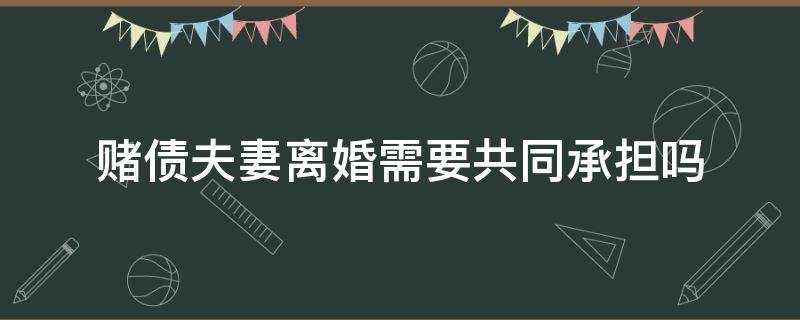 赌债夫妻离婚需要共同承担吗